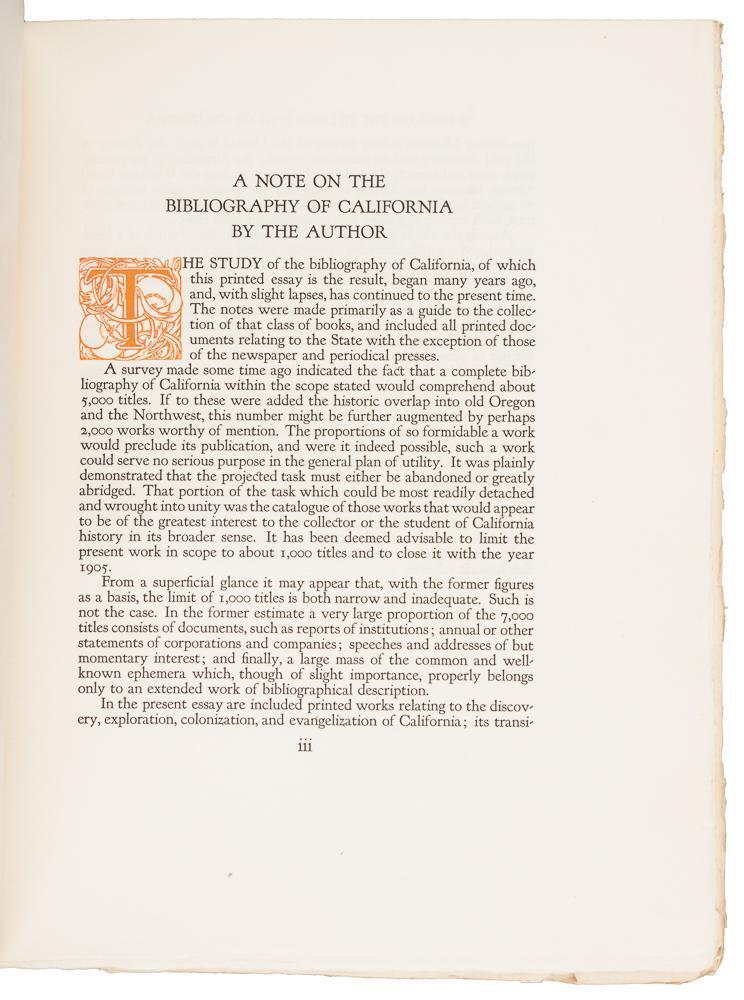 A NOTE ON THE
BIBLIOGRAPHY OF CALIFORNIA
BY THE AUTHOR

THE STUDY of the bibliography of California, of which this printed essay is the result, began many years ago, and, with slight lapses, has continued to the present time. The notes were made primarily as a guide to the collection of that class of books, and included all printed documents relating to the State with the exception of those of the newspaper and periodical presses.

A survey made some time ago indicated the fact that a complete bibliography of California within the scope stated would comprehend about 5,000 titles. If to these were added the historic overlap into old Oregon and the Northwest, this number might be further augmented by perhaps 2,000 works worthy of mention. The proportions of so formidable a work would preclude its publication, and were it indeed possible, such a work could serve no serious purpose in the general plan of utility. It was plainly demonstrated that the projected task must either be abandoned or greatly abridged. That portion of the task which could be most readily detached and wrought into unity was the catalogue of those works that would appear to be of the greatest interest to the collector or the student of California history in its broader sense. It has been deemed advisable to limit the present work in scope to about 1,000 titles and to close it with the year 1905.

From a superficial glance it may appear that, with the former figures as a basis, the limit of 1,000 titles is both narrow and inadequate. Such is not the case. In the former estimate a very large proportion of the 7,000 titles consists of documents, such as reports of institutions; annual or other statements of corporations and companies; speeches and addresses of but momentary interest; and finally, a large mass of the common and well-known ephemera which, though of slight importance, properly belongs only to an extended work of bibliographical description.

In the present essay are included printed works relating to the discovery, exploration, colonization, and evangelization of California; its transi-

iii